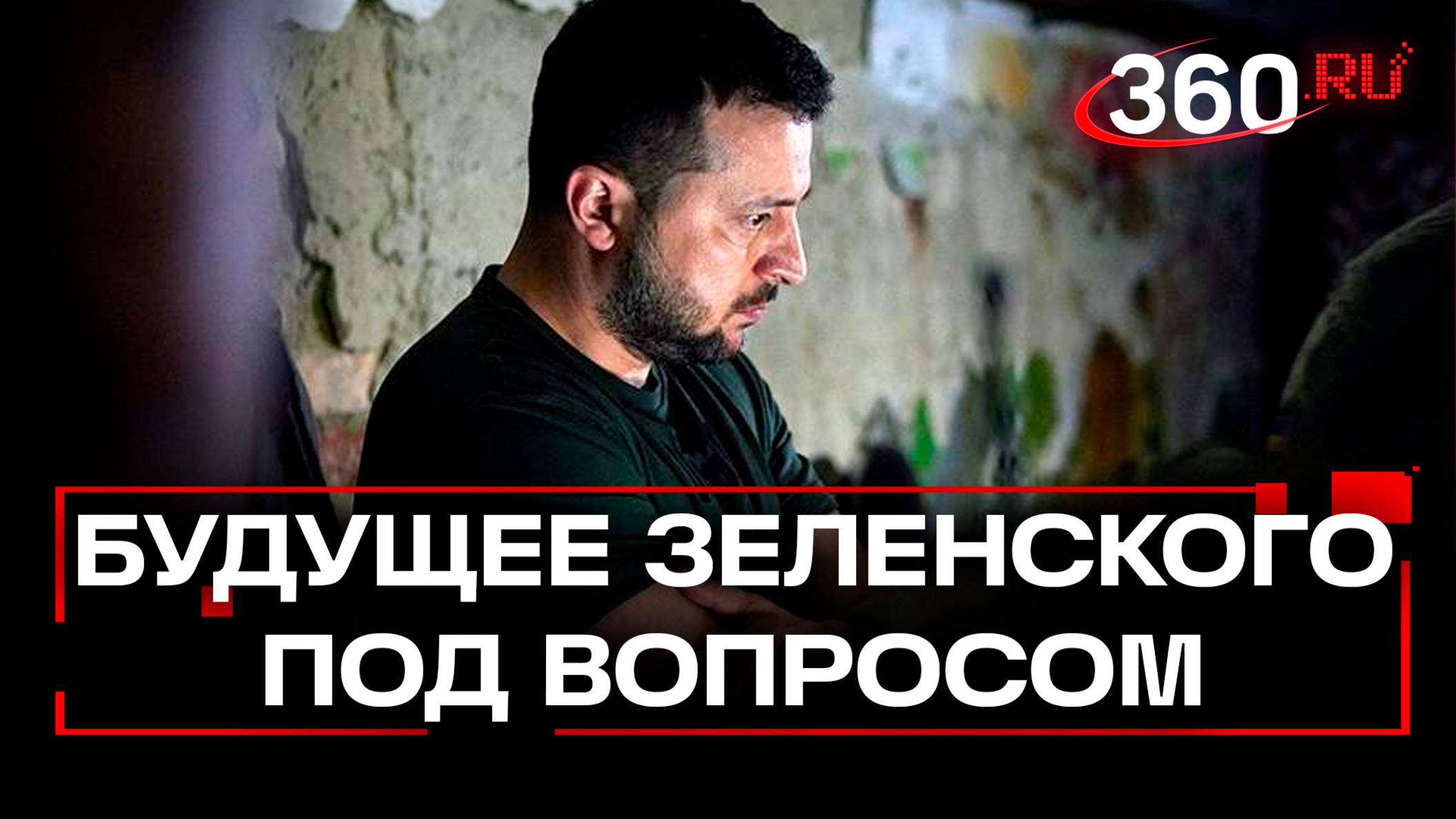 360.RU

БУДУЩЕЕ ЗЕЛЕНСКОГО ПОД ВОПРОСОМ